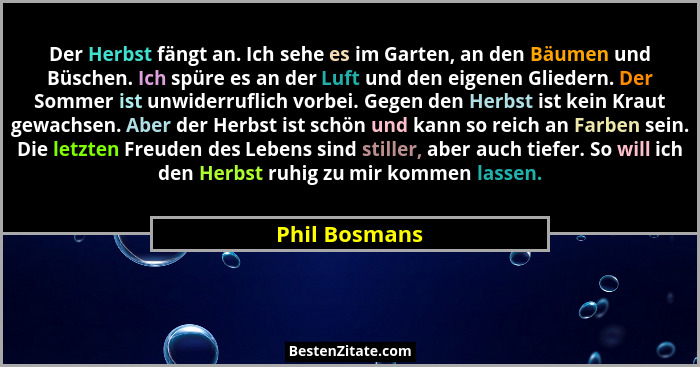 Der Herbst fängt an. Ich sehe es im Garten, an den Bäumen und Büschen. Ich spüre es an der Luft und den eigenen Gliedern. Der Sommer ist unwiderruflich vorbei. Gegen den Herbst ist kein Kraut gewachsen. Aber der Herbst ist schön und kann so reich an Farben sein. Die letzten Freuden des Lebens sind stiller, aber auch tiefer. So will ich den Herbst ruhig zu mir kommen lassen.

Phil Bosmans

BestenZitate.com